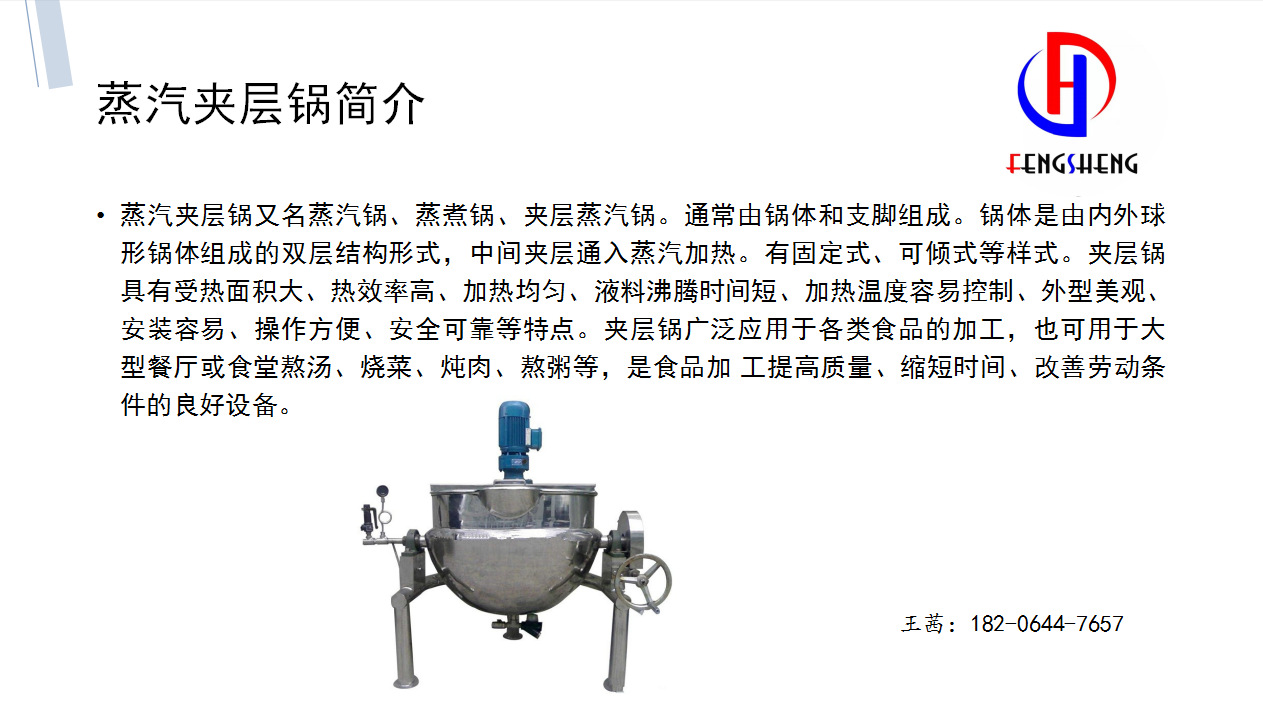 蒸汽夹层锅简介

FENGSHENG

• 蒸汽夹层锅又名蒸汽锅、蒸煮锅、夹层蒸汽锅。通常由锅体和支脚组成。锅体是由内外球形锅体组成的双层结构形式，中间夹层通入蒸汽加热。有固定式、可倾式等样式。夹层锅具有受热面积大、热效率高、加热均匀、液料沸腾时间短、加热温度容易控制、外型美观、安装容易、操作方便、安全可靠等特点。夹层锅广泛应用于各类食品的加工，也可用于大型餐厅或食堂熬汤、烧菜、炖肉、熬粥等，是食品加 工提高质量、缩短时间、改善劳动条件的良好设备。

王茜：182-0644-7657